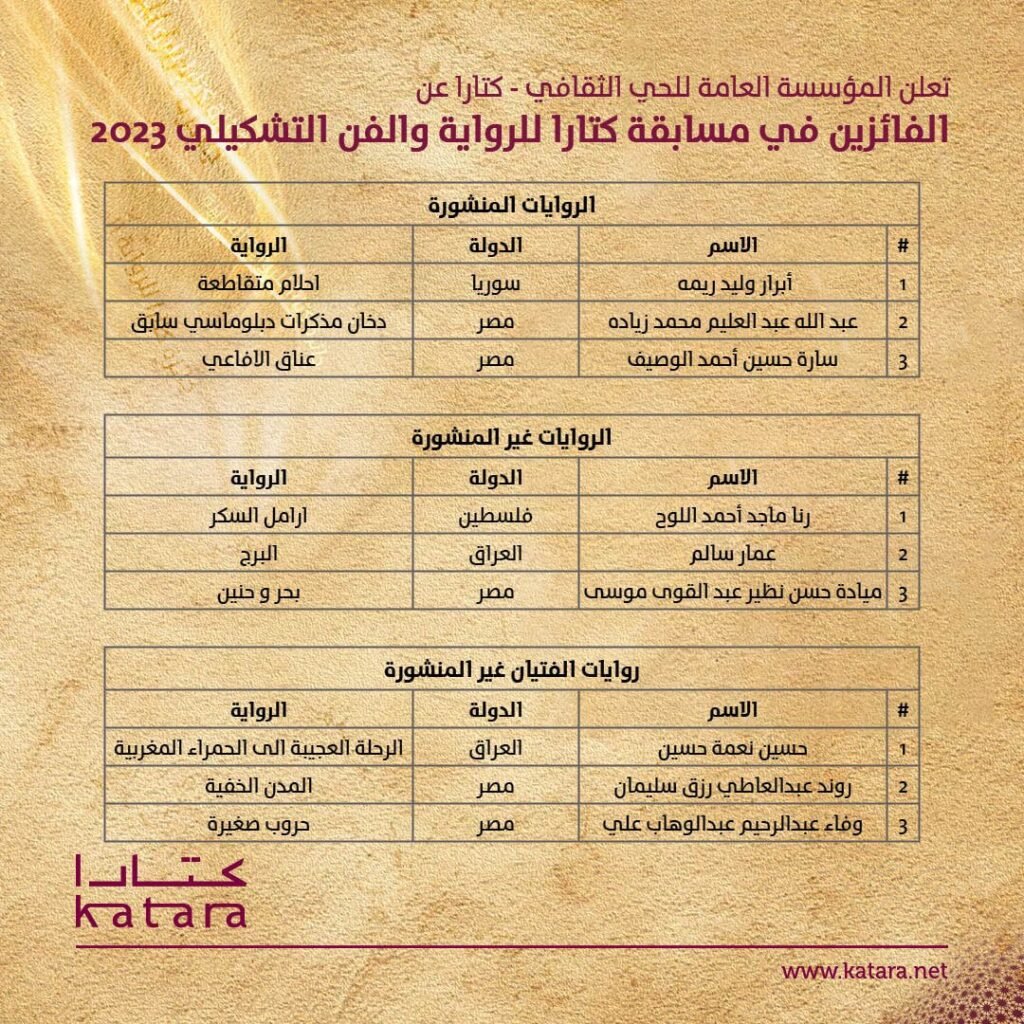 تعلن المؤسسة العامة للحي الثقافي - كتارا عن
الفائزين في مسابقة كتارا للرواية والفن التشكيلي 2023

الروايات المنشورة

| # | الاسم | الدولة | الرواية |
|---|---|---|---|
| 1 | أبرار وليد ريمه | سوريا | احلام متقاطعة |
| 2 | عبد الله عبد العليم محمد زياده | مصر | دخان مذكرات دبلوماسي سابق |
| 3 | سارة حسين أحمد الوصيف | مصر | عناق الافاعي |

الروايات غير المنشورة

| # | الاسم | الدولة | الرواية |
|---|---|---|---|
| 1 | رنا ماجد أحمد اللوح | فلسطين | ارامل السكر |
| 2 | عمار سالم | العراق | البرج |
| 3 | ميادة حسن نظير عبد القوى موسى | مصر | بحر و حنين |

روايات الفتيان غير المنشورة

| # | الاسم | الدولة | الرواية |
|---|---|---|---|
| 1 | حسين نعمة حسين | العراق | الرحلة العجيبة الى الحمراء المغربية |
| 2 | روند عبدالعاطي رزق سليمان | مصر | المدن الخفية |
| 3 | وفاء عبدالرحيم عبدالوهاب علي | مصر | حروب صغيرة |

كتارا
katara

www.katara.net